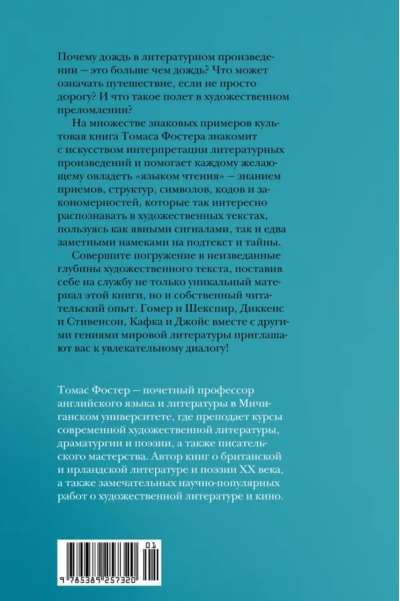 Почему дождь в литературном произведении — это больше чем дождь? Что может означать путешествие, если не просто дорогу? И что такое полет в художественном преломлении?

На множестве знаковых примеров культовая книга Томаса Фостера знакомит с искусством интерпретации литературных произведений и помогает каждому желающему овладеть «языком чтения» — знанием приемов, структур, символов, кодов и закономерностей, которые так интересно распознавать в художественных текстах, пользуясь как явными сигналами, так и едва заметными намеками на подтекст и тайны.

Совершите погружение в неизведанные глубины художественного текста, поставив себе на службу не только уникальный материал этой книги, но и собственный читательский опыт. Гомер и Шекспир, Диккенс и Стивенсон, Кафка и Джойс вместе с другими гениями мировой литературы приглашают вас к увлекательному диалогу!

Томас Фостер — почетный профессор английского языка и литературы в Мичиганском университете, где преподает курсы современной художественной литературы, драматургии и поэзии, а также писательского мастерства. Автор книг о британской и ирландской литературе и поэзии XX века, а также замечательных научно-популярных работ о художественной литературе и кино.

01
9 785389 257320